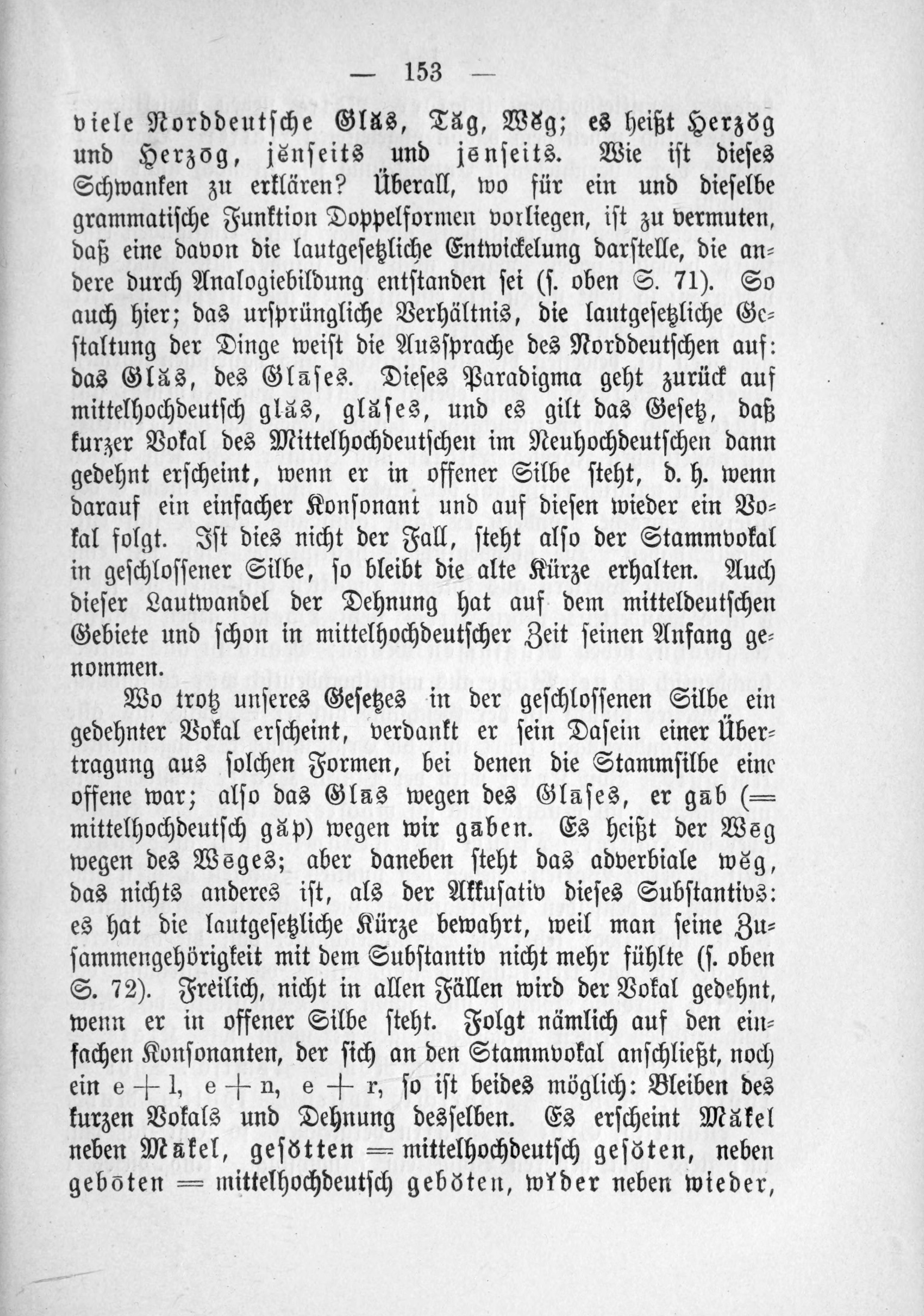 — 153 —

viele Norddeutsche Glăs, Tăg, Wĕg; es heißt Herzŏg und Herzōg, jĕnseits und jēnseits. Wie ist dieses Schwanken zu erklären? Überall, wo für ein und dieselbe grammatische Funktion Doppelformen vorliegen, ist zu vermuten, daß eine davon die lautgesetzliche Entwickelung darstelle, die andere durch Analogiebildung entstanden sei (s. oben S. 71). So auch hier; das ursprüngliche Verhältnis, die lautgesetzliche Gestaltung der Dinge weist die Aussprache des Norddeutschen auf: das Glăs, des Glāses. Dieses Paradigma geht zurück auf mittelhochdeutsch glăs, glăses, und es gilt das Gesetz, daß kurzer Vokal des Mittelhochdeutschen im Neuhochdeutschen dann gedehnt erscheint, wenn er in offener Silbe steht, d. h. wenn darauf ein einfacher Konsonant und auf diesen wieder ein Vokal folgt. Ist dies nicht der Fall, steht also der Stammvokal in geschlossener Silbe, so bleibt die alte Kürze erhalten. Auch dieser Lautwandel der Dehnung hat auf dem mitteldeutschen Gebiete und schon in mittelhochdeutscher Zeit seinen Anfang genommen.

Wo trotz unseres Gesetzes in der geschlossenen Silbe ein gedehnter Vokal erscheint, verdankt er sein Dasein einer Übertragung aus solchen Formen, bei denen die Stammsilbe eine offene war; also das Glās wegen des Glāses, er gāb (= mittelhochdeutsch găp) wegen wir gāben. Es heißt der Wēg wegen des Wēges; aber daneben steht das adverbiale wĕg, das nichts anderes ist, als der Akkusativ dieses Substantivs: es hat die lautgesetzliche Kürze bewahrt, weil man seine Zusammengehörigkeit mit dem Substantiv nicht mehr fühlte (s. oben S. 72). Freilich, nicht in allen Fällen wird der Vokal gedehnt, wenn er in offener Silbe steht. Folgt nämlich auf den einfachen Konsonanten, der sich an den Stammvokal anschließt, noch ein e + l, e + n, e + r, so ist beides möglich: Bleiben des kurzen Vokals und Dehnung desselben. Es erscheint Măkel neben Mākel, gesŏtten = mittelhochdeutsch gesŏten, neben gebōten = mittelhochdeutsch gebŏten, wĭder neben wieder,